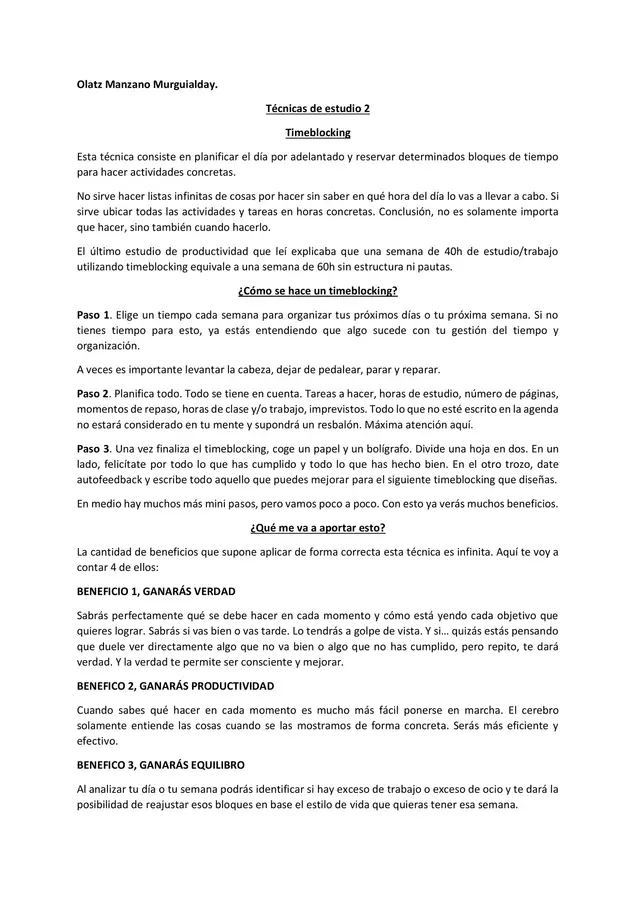 Olatz Manzano Murguialday.

Técnicas de estudio 2

Timeblocking

Esta técnica consiste en planificar el día por adelantado y reservar determinados bloques de tiempo para hacer actividades concretas.

No sirve hacer listas infinitas de cosas por hacer sin saber en qué hora del día lo vas a llevar a cabo. Si sirve ubicar todas las actividades y tareas en horas concretas. Conclusión, no es solamente importa que hacer, sino también cuando hacerlo.

El último estudio de productividad que leí explicaba que una semana de 40h de estudio/trabajo utilizando timeblocking equivale a una semana de 60h sin estructura ni pautas.

¿Cómo se hace un timeblocking?

Paso 1. Elige un tiempo cada semana para organizar tus próximos días o tu próxima semana. Si no tienes tiempo para esto, ya estás entendiendo que algo sucede con tu gestión del tiempo y organización.

A veces es importante levantar la cabeza, dejar de pedalear, parar y reparar.

Paso 2. Planifica todo. Todo se tiene en cuenta. Tareas a hacer, horas de estudio, número de páginas, momentos de repaso, horas de clase y/o trabajo, imprevistos. Todo lo que no esté escrito en la agenda no estará considerado en tu mente y supondrá un resbalón. Máxima atención aquí.

Paso 3. Una vez finaliza el timeblocking, coge un papel y un bolígrafo. Divide una hoja en dos. En un lado, felicítate por todo lo que has cumplido y todo lo que has hecho bien. En el otro trozo, date autofeedback y escribe todo aquello que puedes mejorar para el siguiente timeblocking que diseñas.

En medio hay muchos más mini pasos, pero vamos poco a poco. Con esto ya verás muchos beneficios.

¿Qué me va a aportar esto?

La cantidad de beneficios que supone aplicar de forma correcta esta técnica es infinita. Aquí te voy a contar 4 de ellos:

BENEFICIO 1, GANARÁS VERDAD

Sabrás perfectamente qué se debe hacer en cada momento y cómo está yendo cada objetivo que quieres lograr. Sabrás si vas bien o vas tarde. Lo tendrás a golpe de vista. Y si… quizás estás pensando que duele ver directamente algo que no va bien o algo que no has cumplido, pero repito, te dará verdad. Y la verdad te permite ser consciente y mejorar.

BENEFICO 2, GANARÁS PRODUCTIVIDAD

Cuando sabes qué hacer en cada momento es mucho más fácil ponerse en marcha. El cerebro solamente entiende las cosas cuando se las mostramos de forma concreta. Serás más eficiente y efectivo.

BENEFICO 3, GANARÁS EQUILIBRO

Al analizar tu día o tu semana podrás identificar si hay exceso de trabajo o exceso de ocio y te dará la posibilidad de reajustar esos bloques en base el estilo de vida que quieras tener esa semana.